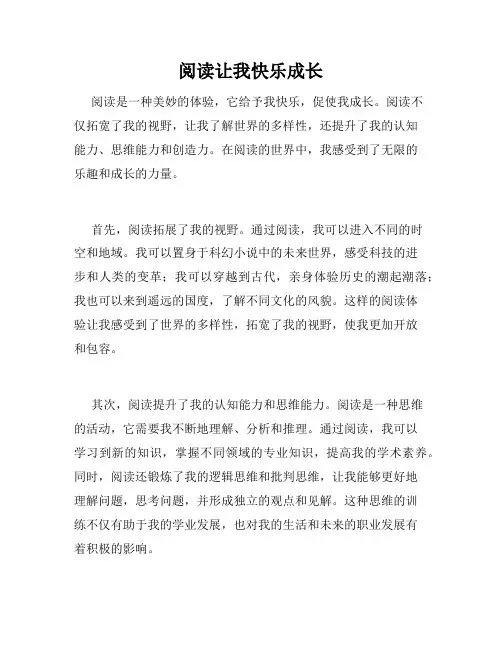 阅读让我快乐成长

阅读是一种美妙的体验，它给予我快乐，促使我成长。阅读不仅拓宽了我的视野，让我了解世界的多样性，还提升了我的认知能力、思维能力和创造力。在阅读的世界中，我感受到了无限的乐趣和成长的力量。

首先，阅读拓展了我的视野。通过阅读，我可以进入不同的时空和地域。我可以置身于科幻小说中的未来世界，感受科技的进步和人类的变革；我可以穿越到古代，亲身体验历史的潮起潮落；我也可以来到遥远的国度，了解不同文化的风貌。这样的阅读体验让我感受到了世界的多样性，拓宽了我的视野，使我更加开放和包容。

其次，阅读提升了我的认知能力和思维能力。阅读是一种思维的活动，它需要我不断地理解、分析和推理。通过阅读，我可以学习到新的知识，掌握不同领域的专业知识，提高我的学术素养。同时，阅读还锻炼了我的逻辑思维和批判思维，让我能够更好地理解问题，思考问题，并形成独立的观点和见解。这种思维的训练不仅有助于我的学业发展，也对我的生活和未来的职业发展有着积极的影响。